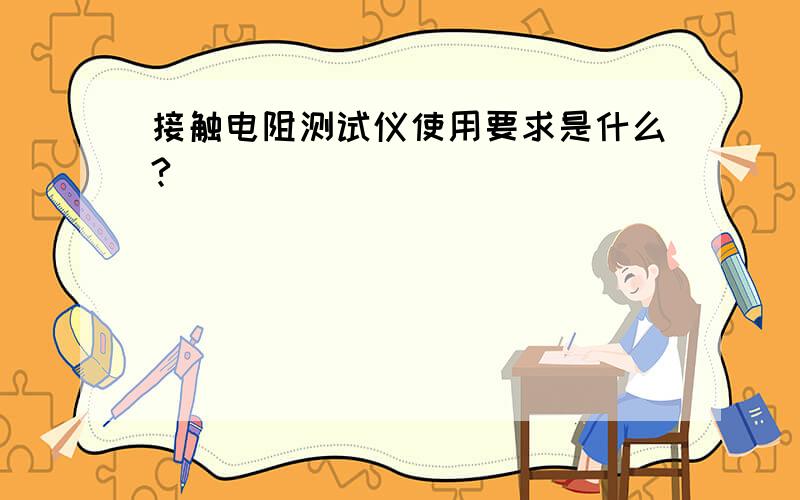 接触电阻测试仪使用要求是什么?